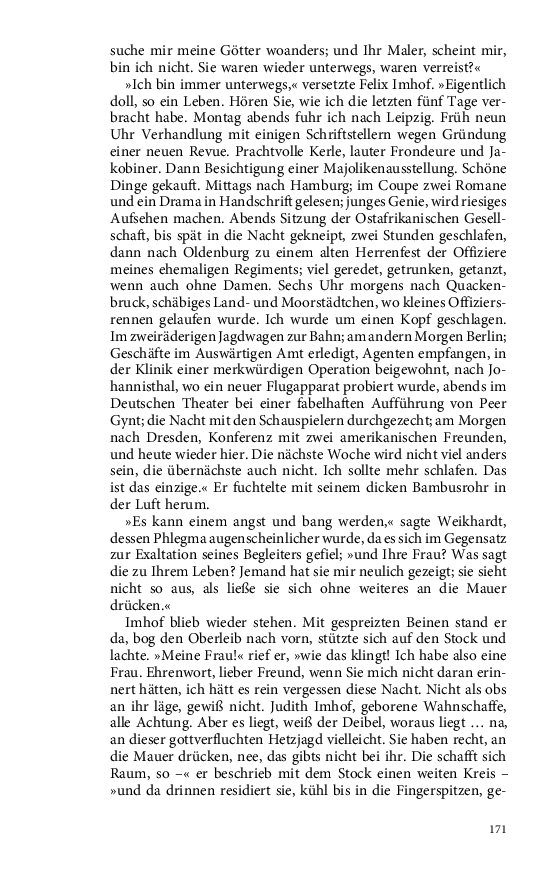 suche mir meine Götter woanders; und Ihr Maler, scheint mir, bin ich nicht. Sie waren wieder unterwegs, waren verreist?«

»Ich bin immer unterwegs,« versetzte Felix Imhof. »Eigentlich doll, so ein Leben. Hören Sie, wie ich die letzten fünf Tage verbracht habe. Montag abends fuhr ich nach Leipzig. Früh neun Uhr Verhandlung mit einigen Schriftstellern wegen Gründung einer neuen Revue. Prachtvolle Kerle, lauter Frondeure und Jakobiner. Dann Besichtigung einer Majolikenausstellung. Schöne Dinge gekauft. Mittags nach Hamburg; im Coupe zwei Romane und ein Drama in Handschrift gelesen; junges Genie, wird riesiges Aufsehen machen. Abends Sitzung der Ostafrikanischen Gesellschaft, bis spät in die Nacht gekneipt, zwei Stunden geschlafen, dann nach Oldenburg zu einem alten Herrenfest der Offiziere meines ehemaligen Regiments; viel geredet, getrunken, getanzt, wenn auch ohne Damen. Sechs Uhr morgens nach Quackenbruck, schäbiges Land- und Moorstädtchen, wo kleines Offiziersrennen gelaufen wurde. Ich wurde um einen Kopf geschlagen. Im zweiräderigen Jagdwagen zur Bahn; am andern Morgen Berlin; Geschäfte im Auswärtigen Amt erledigt, Agenten empfangen, in der Klinik einer merkwürdigen Operation beigewohnt, nach Johannisthal, wo ein neuer Flugapparat probiert wurde, abends im Deutschen Theater bei einer fabelhaften Aufführung von Peer Gynt; die Nacht mit den Schauspielern durchgezecht; am Morgen nach Dresden, Konferenz mit zwei amerikanischen Freunden, und heute wieder hier. Die nächste Woche wird nicht viel anders sein, die übernächste auch nicht. Ich sollte mehr schlafen. Das ist das einzige.« Er fuchtelte mit seinem dicken Bambusrohr in der Luft herum.

»Es kann einem angst und bang werden,« sagte Weikhardt, dessen Phlegma augenscheinlicher wurde, da es sich im Gegensatz zur Exaltation seines Begleiters gefiel; »und Ihre Frau? Was sagt die zu Ihrem Leben? Jemand hat sie mir neulich gezeigt; sie sieht nicht so aus, als ließe sie sich ohne weiteres an die Mauer drücken.«

Imhof blieb wieder stehen. Mit gespreizten Beinen stand er da, bog den Oberleib nach vorn, stützte sich auf den Stock und lachte. »Meine Frau!« rief er, »wie das klingt! Ich habe also eine Frau. Ehrenwort, lieber Freund, wenn Sie mich nicht daran erinnert hätten, ich hätt es rein vergessen diese Nacht. Nicht als obs an ihr läge, gewiß nicht. Judith Imhof, geborene Wahnschaffe, alle Achtung. Aber es liegt, weiß der Deibel, woraus liegt … na, an dieser gottverfluchten Hetzjagd vielleicht. Sie haben recht, an die Mauer drücken, nee, das gibts nicht bei ihr. Die schafft sich Raum, so –« er beschrieb mit dem Stock einen weiten Kreis – »und da drinnen residiert sie, kühl bis in die Fingerspitzen, ge-

171